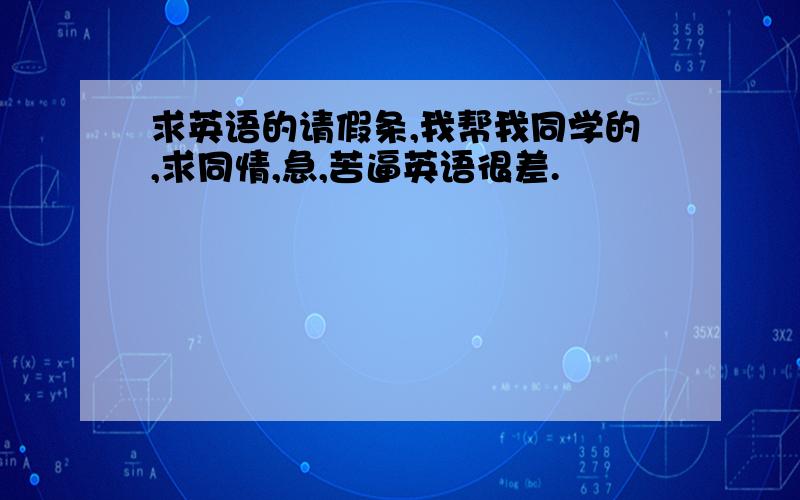 求英语的请假条,我帮我同学的,求同情,急,苦逼英语很差.